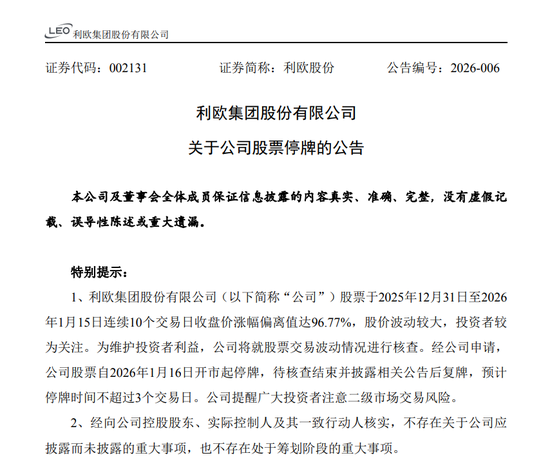 LEO 利欧集团股份有限公司

证券代码：002131　　证券简称：利欧股份　　公告编号：2026-006

利欧集团股份有限公司
关于公司股票停牌的公告

本公司及董事会全体成员保证信息披露的内容真实、准确、完整，没有虚假记载、误导性陈述或重大遗漏。

特别提示：

1、利欧集团股份有限公司（以下简称“公司”）股票于2025年12月31日至2026年1月15日连续10个交易日收盘价涨幅偏离值达96.77%，股价波动较大，投资者较为关注。为维护投资者利益，公司将就股票交易波动情况进行核查。经公司申请，公司股票自2026年1月16日开市起停牌，待核查结束并披露相关公告后复牌，预计停牌时间不超过3个交易日。公司提醒广大投资者注意二级市场交易风险。

2、经向公司控股股东、实际控制人及其一致行动人核实，不存在关于公司应披露而未披露的重大事项，也不存在处于筹划阶段的重大事项。